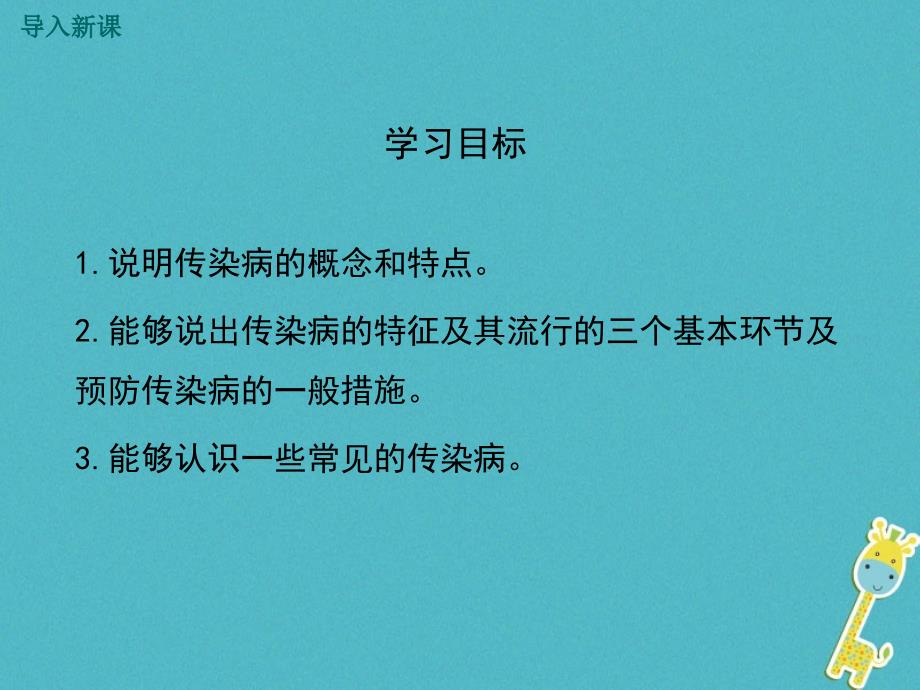 导入新课

学习目标

1. 说明传染病的概念和特点。

2. 能够说出传染病的特征及其流行的三个基本环节及预防传染病的一般措施。

3. 能够认识一些常见的传染病。